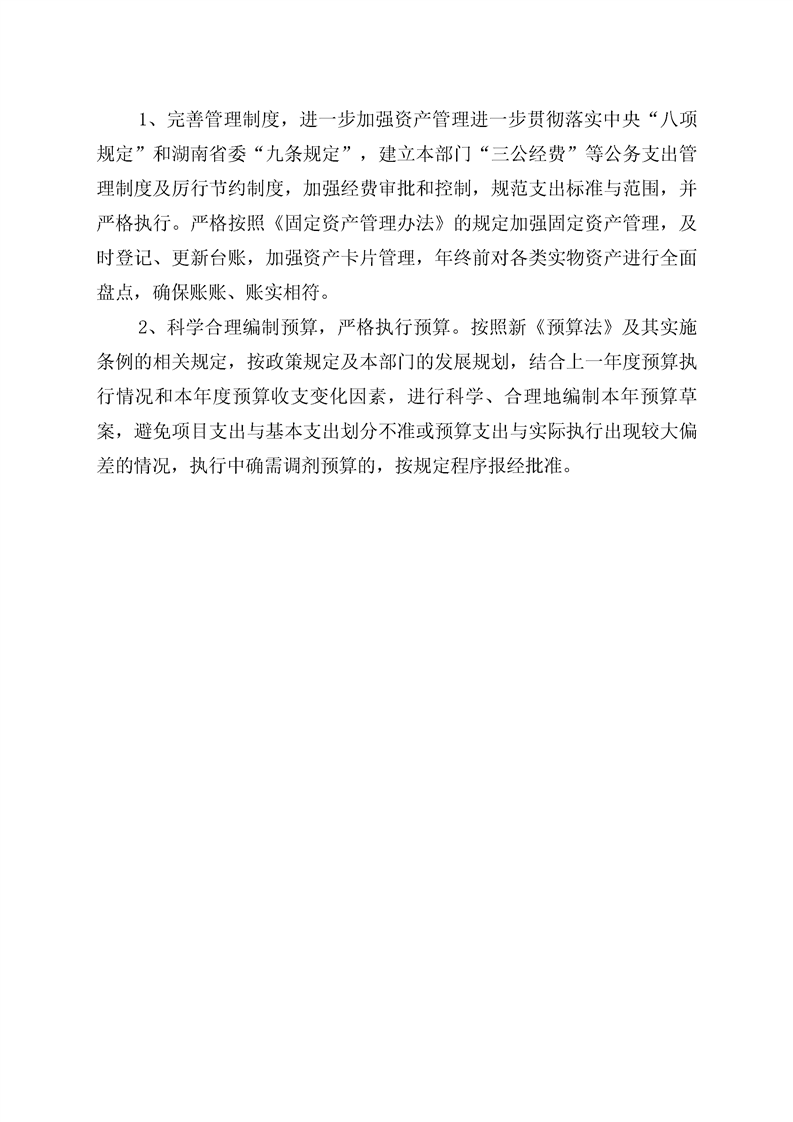 1、完善管理制度，进一步加强资产管理进一步贯彻落实中央“八项规定”和湖南省委“九条规定”，建立本部门“三公经费”等公务支出管理制度及厉行节约制度，加强经费审批和控制，规范支出标准与范围，并严格执行。严格按照《固定资产管理办法》的规定加强固定资产管理，及时登记、更新台账，加强资产卡片管理，年终前对各类实物资产进行全面盘点，确保账账、账实相符。

2、科学合理编制预算，严格执行预算。按照新《预算法》及其实施条例的相关规定，按政策规定及本部门的发展规划，结合上一年度预算执行情况和本年度预算收支变化因素，进行科学、合理地编制本年预算草案，避免项目支出与基本支出划分不准或预算支出与实际执行出现较大偏差的情况，执行中确需调剂预算的，按规定程序报经批准。